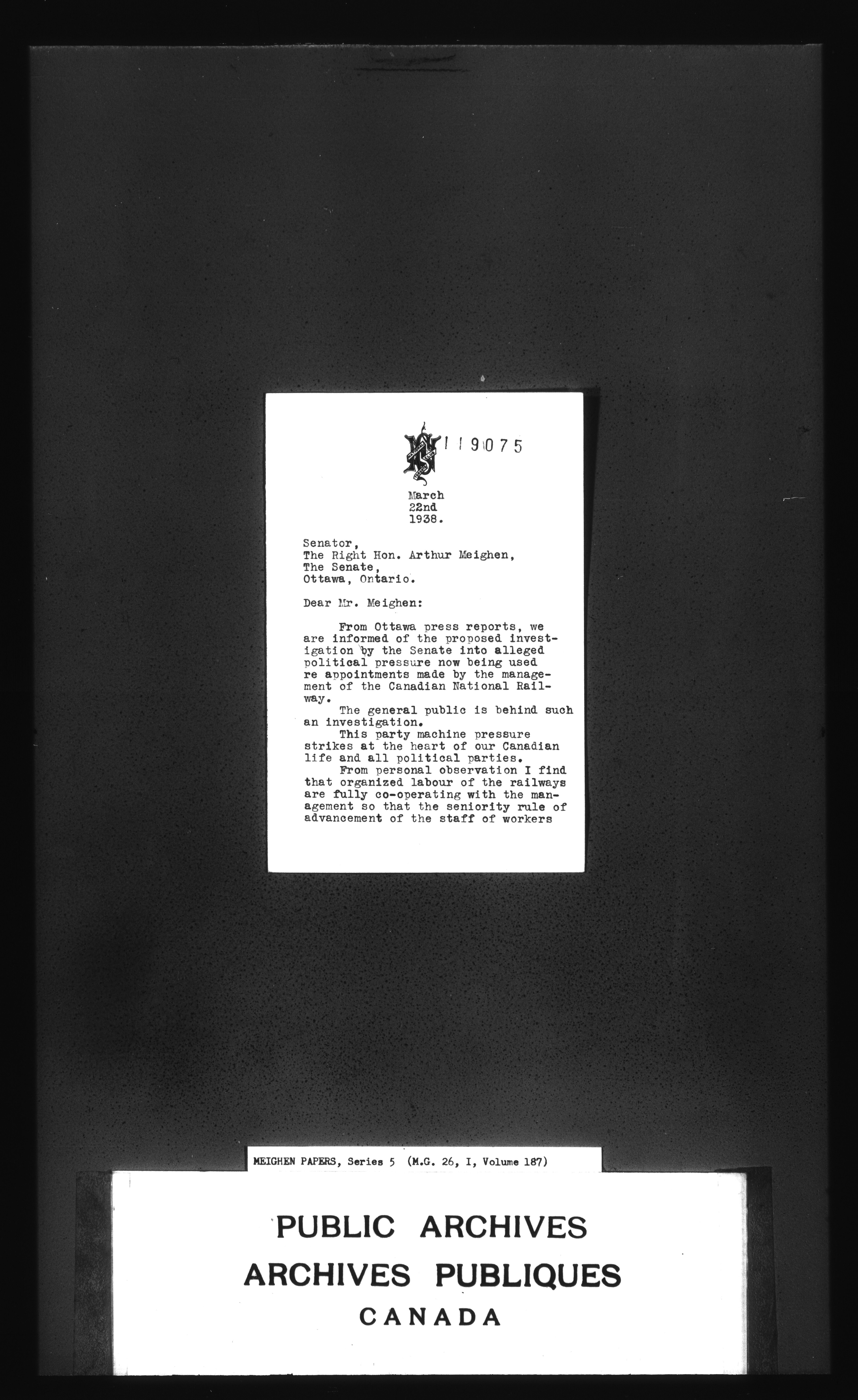 119075

March
22nd
1938.

Senator,
The Right Hon. Arthur Meighen,
The Senate,
Ottawa, Ontario.

Dear Mr. Meighen:

From Ottawa press reports, we are informed of the proposed investigation by the Senate into alleged political pressure now being used re appointments made by the management of the Canadian National Railway.

The general public is behind such an investigation.

This party machine pressure strikes at the heart of our Canadian life and all political parties.

From personal observation I find that organized labour of the railways are fully co-operating with the management so that the seniority rule of advancement of the staff of workers

MEIGHEN PAPERS, Series 5 (M.G. 26, I, Volume 187)

PUBLIC ARCHIVES
ARCHIVES PUBLIQUES
CANADA